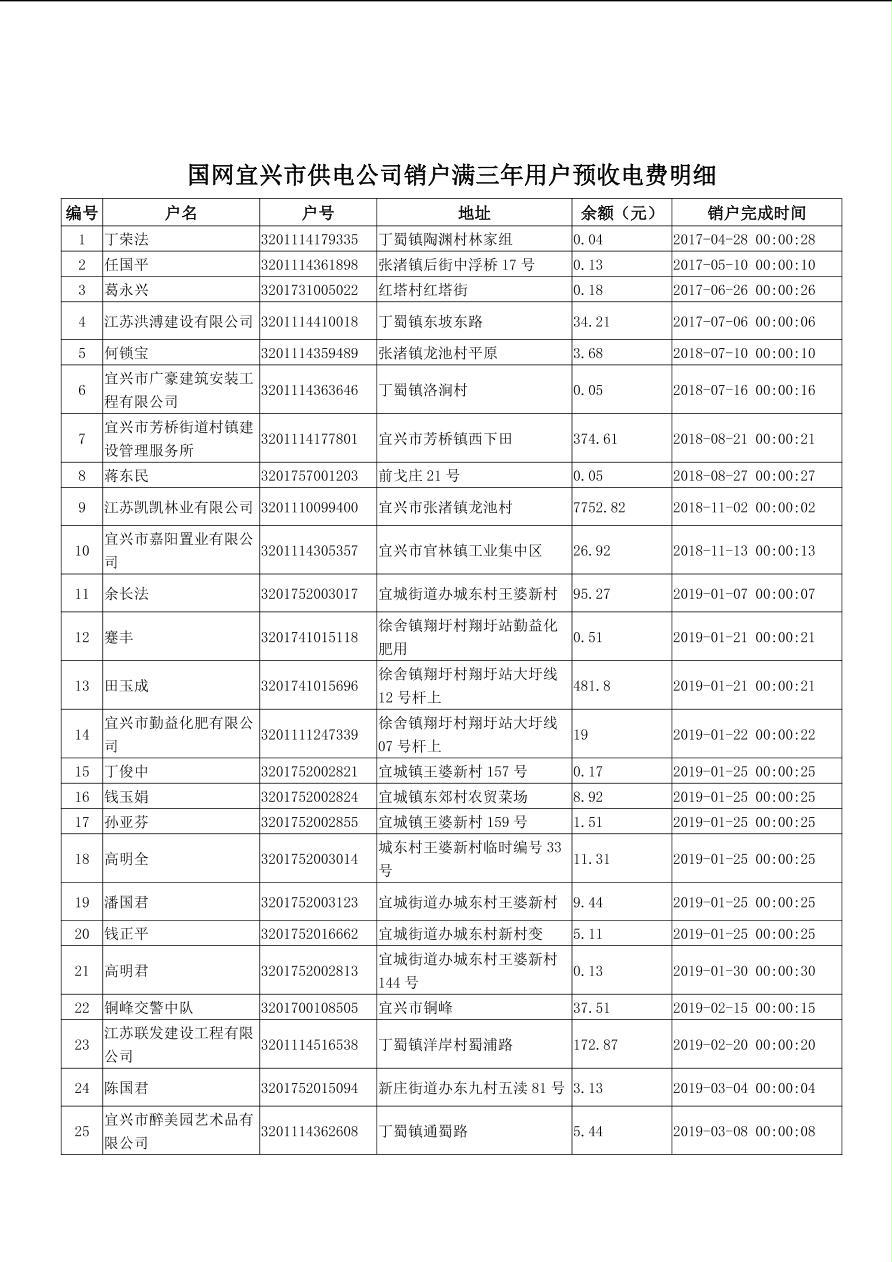 国网宜兴市供电公司销户满三年用户预收电费明细

| 编号 | 户名 | 户号 | 地址 | 余额（元） | 销户完成时间 |
|---|---|---|---|---|---|
| 1 | 丁荣法 | 3201114179335 | 丁蜀镇陶渊村林家组 | 0.04 | 2017-04-28 00:00:28 |
| 2 | 任国平 | 3201114361898 | 张渚镇后街中浮桥17号 | 0.13 | 2017-05-10 00:00:10 |
| 3 | 葛永兴 | 3201731005022 | 红塔村红塔街 | 0.18 | 2017-06-26 00:00:26 |
| 4 | 江苏洪溥建设有限公司 | 3201114410018 | 丁蜀镇东坡东路 | 34.21 | 2017-07-06 00:00:06 |
| 5 | 何锁宝 | 3201114359489 | 张渚镇龙池村平原 | 3.68 | 2018-07-10 00:00:10 |
| 6 | 宜兴市广豪建筑安装工程有限公司 | 3201114363646 | 丁蜀镇洛涧村 | 0.05 | 2018-07-16 00:00:16 |
| 7 | 宜兴市芳桥街道村镇建设管理服务所 | 3201114177801 | 宜兴市芳桥镇西下田 | 374.61 | 2018-08-21 00:00:21 |
| 8 | 蒋东民 | 3201757001203 | 前戈庄21号 | 0.05 | 2018-08-27 00:00:27 |
| 9 | 江苏凯凯林业有限公司 | 3201110099400 | 宜兴市张渚镇龙池村 | 7752.82 | 2018-11-02 00:00:02 |
| 10 | 宜兴市嘉阳置业有限公司 | 3201114305357 | 宜兴市官林镇工业集中区 | 26.92 | 2018-11-13 00:00:13 |
| 11 | 余长法 | 3201752003017 | 宜城街道办城东村王婆新村 | 95.27 | 2019-01-07 00:00:07 |
| 12 | 蹇丰 | 3201741015118 | 徐舍镇翔圩村翔圩站勤益化肥用 | 0.51 | 2019-01-21 00:00:21 |
| 13 | 田玉成 | 3201741015696 | 徐舍镇翔圩村翔圩站大圩线12号杆上 | 481.8 | 2019-01-21 00:00:21 |
| 14 | 宜兴市勤益化肥有限公司 | 3201111247339 | 徐舍镇翔圩村翔圩站大圩线07号杆上 | 19 | 2019-01-22 00:00:22 |
| 15 | 丁俊中 | 3201752002821 | 宜城镇王婆新村157号 | 0.17 | 2019-01-25 00:00:25 |
| 16 | 钱玉娟 | 3201752002824 | 宜城镇东郊村农贸菜场 | 8.92 | 2019-01-25 00:00:25 |
| 17 | 孙亚芬 | 3201752002855 | 宜城镇王婆新村159号 | 1.51 | 2019-01-25 00:00:25 |
| 18 | 高明全 | 3201752003014 | 城东村王婆新村临时编号33号 | 11.31 | 2019-01-25 00:00:25 |
| 19 | 潘国君 | 3201752003123 | 宜城街道办城东村王婆新村 | 9.44 | 2019-01-25 00:00:25 |
| 20 | 钱正平 | 3201752016662 | 宜城街道办城东村新村变 | 5.11 | 2019-01-25 00:00:25 |
| 21 | 高明君 | 3201752002813 | 宜城街道办城东村王婆新村144号 | 0.13 | 2019-01-30 00:00:30 |
| 22 | 铜峰交警中队 | 3201700108505 | 宜兴市铜峰 | 37.51 | 2019-02-15 00:00:15 |
| 23 | 江苏联发建设工程有限公司 | 3201114516538 | 丁蜀镇洋岸村蜀浦路 | 172.87 | 2019-02-20 00:00:20 |
| 24 | 陈国君 | 3201752015094 | 新庄街道办东九村五渎81号 | 3.13 | 2019-03-04 00:00:04 |
| 25 | 宜兴市醉美园艺术品有限公司 | 3201114362608 | 丁蜀镇通蜀路 | 5.44 | 2019-03-08 00:00:08 |